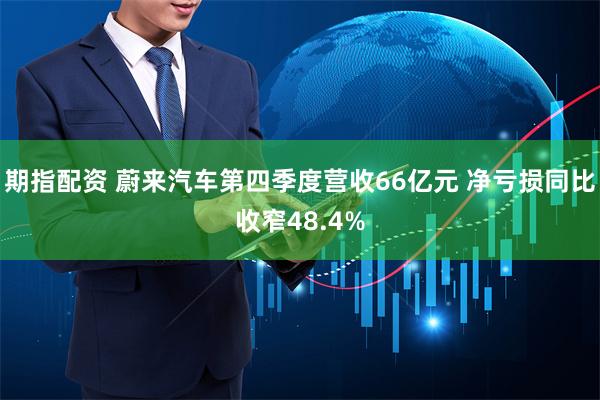 期指配资 蔚来汽车第四季度营收66亿元 净亏损同比收窄48.4%